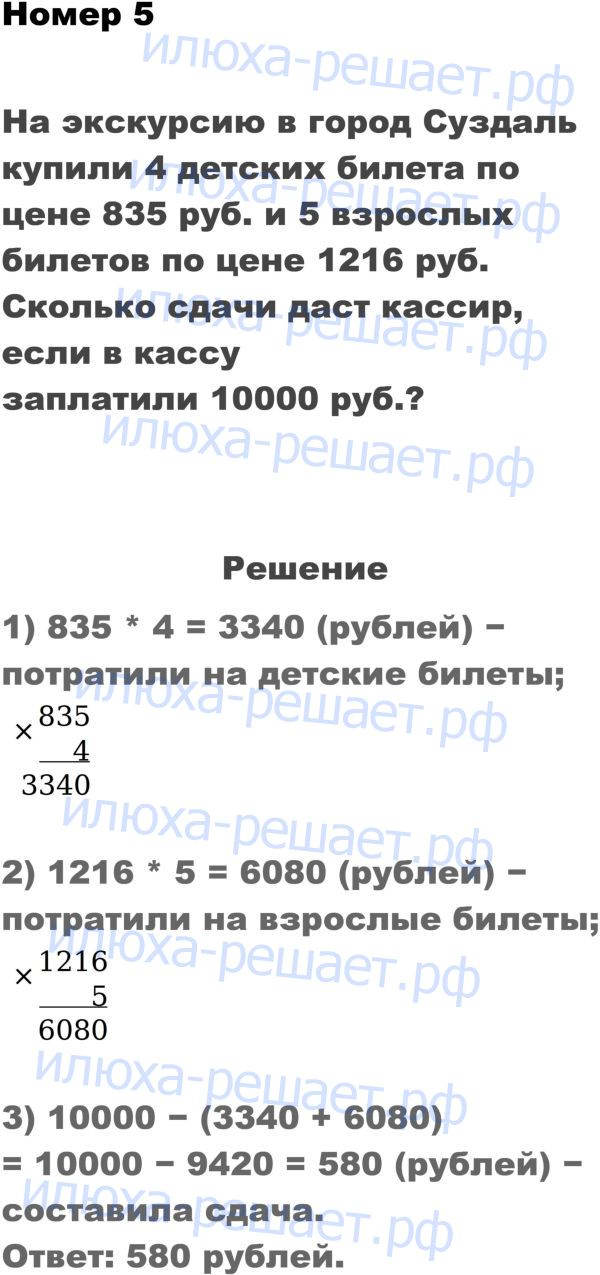 Номер 5

На экскурсию в город Суздаль купили 4 детских билета по цене 835 руб. и 5 взрослых билетов по цене 1216 руб. Сколько сдачи даст кассир, если в кассу заплатили 10000 руб.?

Решение

1) 835 * 4 = 3340 (рублей) − потратили на детские билеты;

$\times\begin{array}{r}835\\4\\\hline 3340\end{array}$

2) 1216 * 5 = 6080 (рублей) − потратили на взрослые билеты;

$\times\begin{array}{r}1216\\5\\\hline 6080\end{array}$

3) 10000 − (3340 + 6080) = 10000 − 9420 = 580 (рублей) − составила сдача.

Ответ: 580 рублей.

илюха-решает.рф